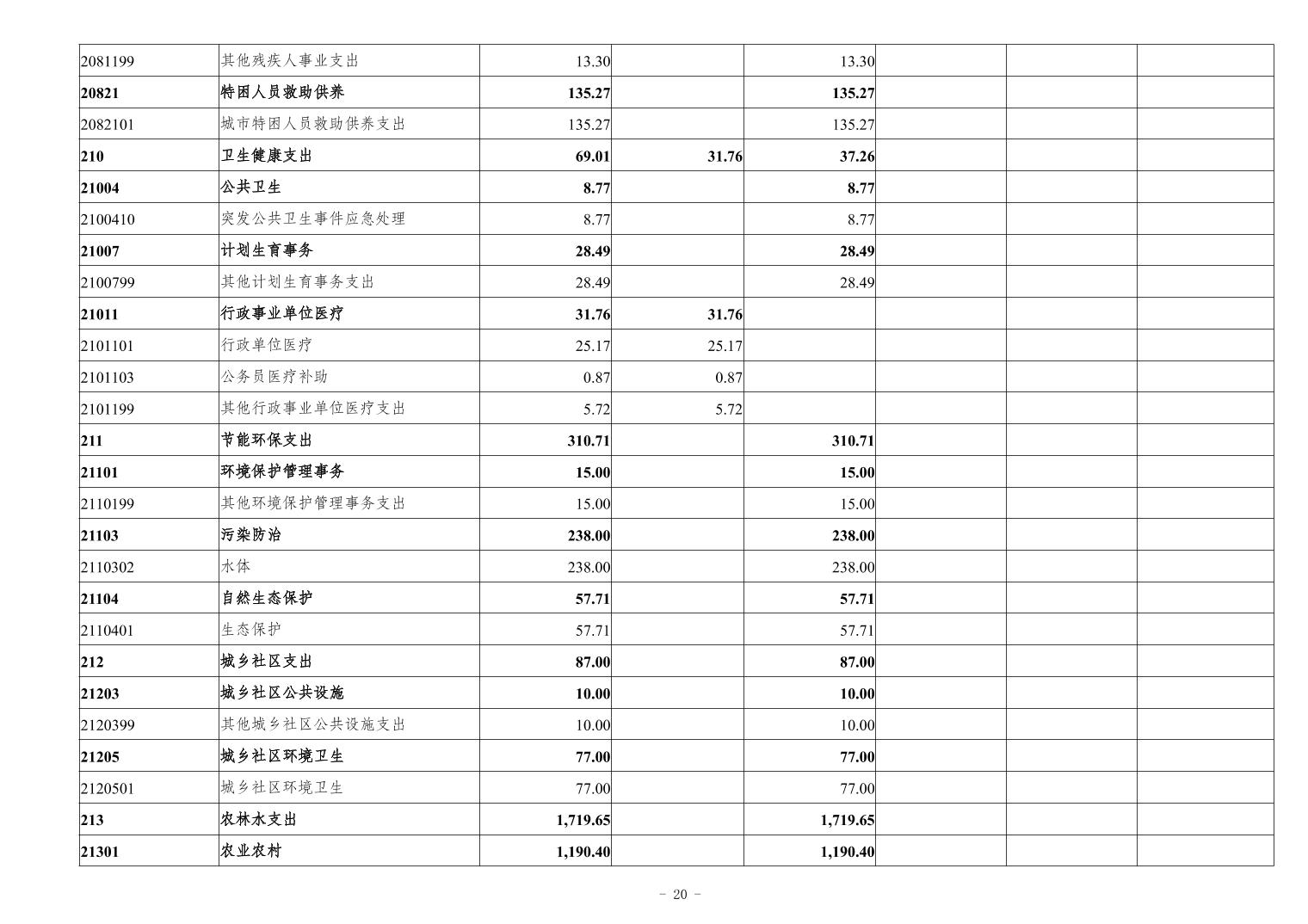 | | | | | | | | |
|---|---|---|---|---|---|---|---|
| 2081199 | 其他残疾人事业支出 | 13.30 | | 13.30 | | | |
| 20821 | 特困人员救助供养 | 135.27 | | 135.27 | | | |
| 2082101 | 城市特困人员救助供养支出 | 135.27 | | 135.27 | | | |
| 210 | 卫生健康支出 | 69.01 | 31.76 | 37.26 | | | |
| 21004 | 公共卫生 | 8.77 | | 8.77 | | | |
| 2100410 | 突发公共卫生事件应急处理 | 8.77 | | 8.77 | | | |
| 21007 | 计划生育事务 | 28.49 | | 28.49 | | | |
| 2100799 | 其他计划生育事务支出 | 28.49 | | 28.49 | | | |
| 21011 | 行政事业单位医疗 | 31.76 | 31.76 | | | | |
| 2101101 | 行政单位医疗 | 25.17 | 25.17 | | | | |
| 2101103 | 公务员医疗补助 | 0.87 | 0.87 | | | | |
| 2101199 | 其他行政事业单位医疗支出 | 5.72 | 5.72 | | | | |
| 211 | 节能环保支出 | 310.71 | | 310.71 | | | |
| 21101 | 环境保护管理事务 | 15.00 | | 15.00 | | | |
| 2110199 | 其他环境保护管理事务支出 | 15.00 | | 15.00 | | | |
| 21103 | 污染防治 | 238.00 | | 238.00 | | | |
| 2110302 | 水体 | 238.00 | | 238.00 | | | |
| 21104 | 自然生态保护 | 57.71 | | 57.71 | | | |
| 2110401 | 生态保护 | 57.71 | | 57.71 | | | |
| 212 | 城乡社区支出 | 87.00 | | 87.00 | | | |
| 21203 | 城乡社区公共设施 | 10.00 | | 10.00 | | | |
| 2120399 | 其他城乡社区公共设施支出 | 10.00 | | 10.00 | | | |
| 21205 | 城乡社区环境卫生 | 77.00 | | 77.00 | | | |
| 2120501 | 城乡社区环境卫生 | 77.00 | | 77.00 | | | |
| 213 | 农林水支出 | 1,719.65 | | 1,719.65 | | | |
| 21301 | 农业农村 | 1,190.40 | | 1,190.40 | | | |

- 20 -